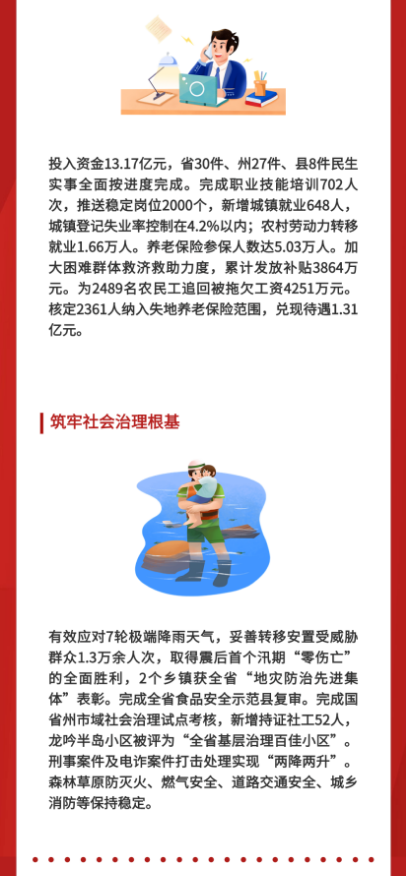 投入资金13.17亿元，省30件、州27件、县8件民生实事全面按进度完成。完成职业技能培训702人次，推送稳定岗位2000个，新增城镇就业648人，城镇登记失业率控制在4.2%以内；农村劳动力转移就业1.66万人。养老保险参保人数达5.03万人。加大困难群体救济救助力度，累计发放补贴3864万元。为2489名农民工追回被拖欠工资4251万元。核定2361人纳入失地养老保险范围，兑现待遇1.31亿元。

筑牢社会治理根基

有效应对7轮极端降雨天气，妥善转移安置受威胁群众1.3万余人次，取得震后首个汛期“零伤亡”的全面胜利，2个乡镇获全省“地灾防治先进集体”表彰。完成全省食品安全示范县复审。完成国省州市域社会治理试点考核，新增持证社工52人，龙吟半岛小区被评为“全省基层治理百佳小区”。刑事案件及电诈案件打击处理实现“两降两升”。森林草原防灭火、燃气安全、道路交通安全、城乡消防等保持稳定。